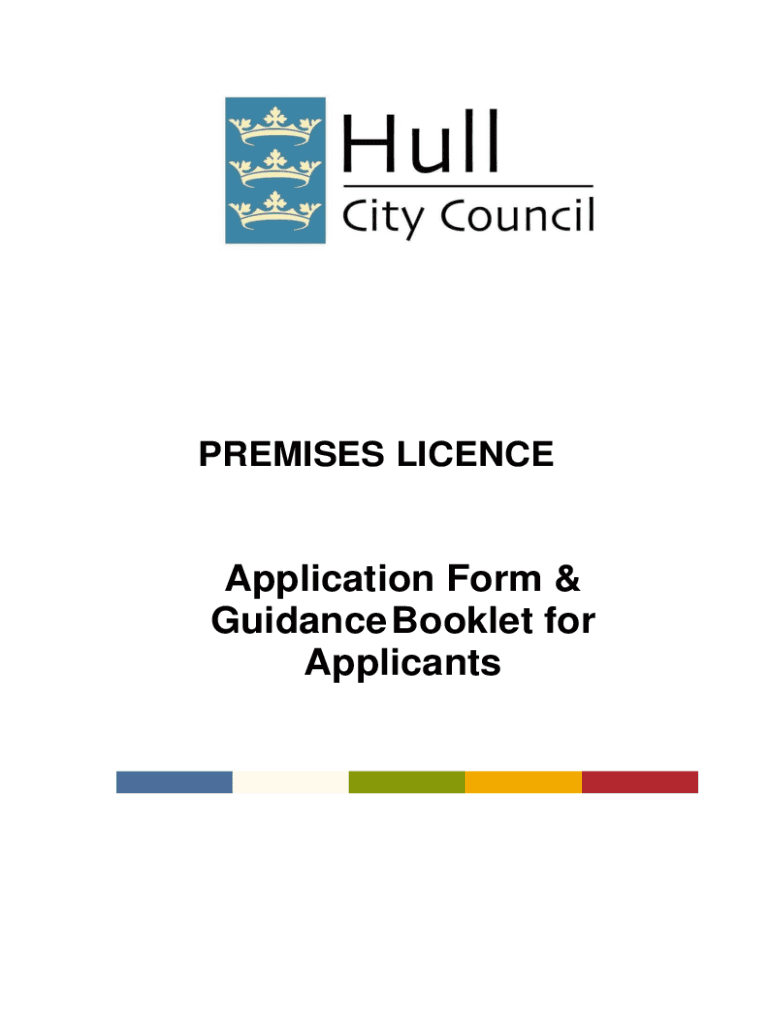 Hull
City Council

PREMISES LICENCE

Application Form & Guidance Booklet for Applicants